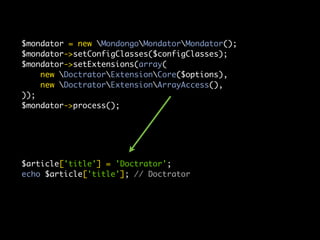 $mondator = new \Mondongo\Mondator\Mondator();
$mondator->setConfigClasses($configClasses);
$mondator->setExtensions(array(
    new \Doctrator\Extension\Core($options),
    new \Doctrator\Extension\ArrayAccess(),
));
$mondator->process();

$article['title'] = 'Doctrator';
echo $article['title']; // Doctrator